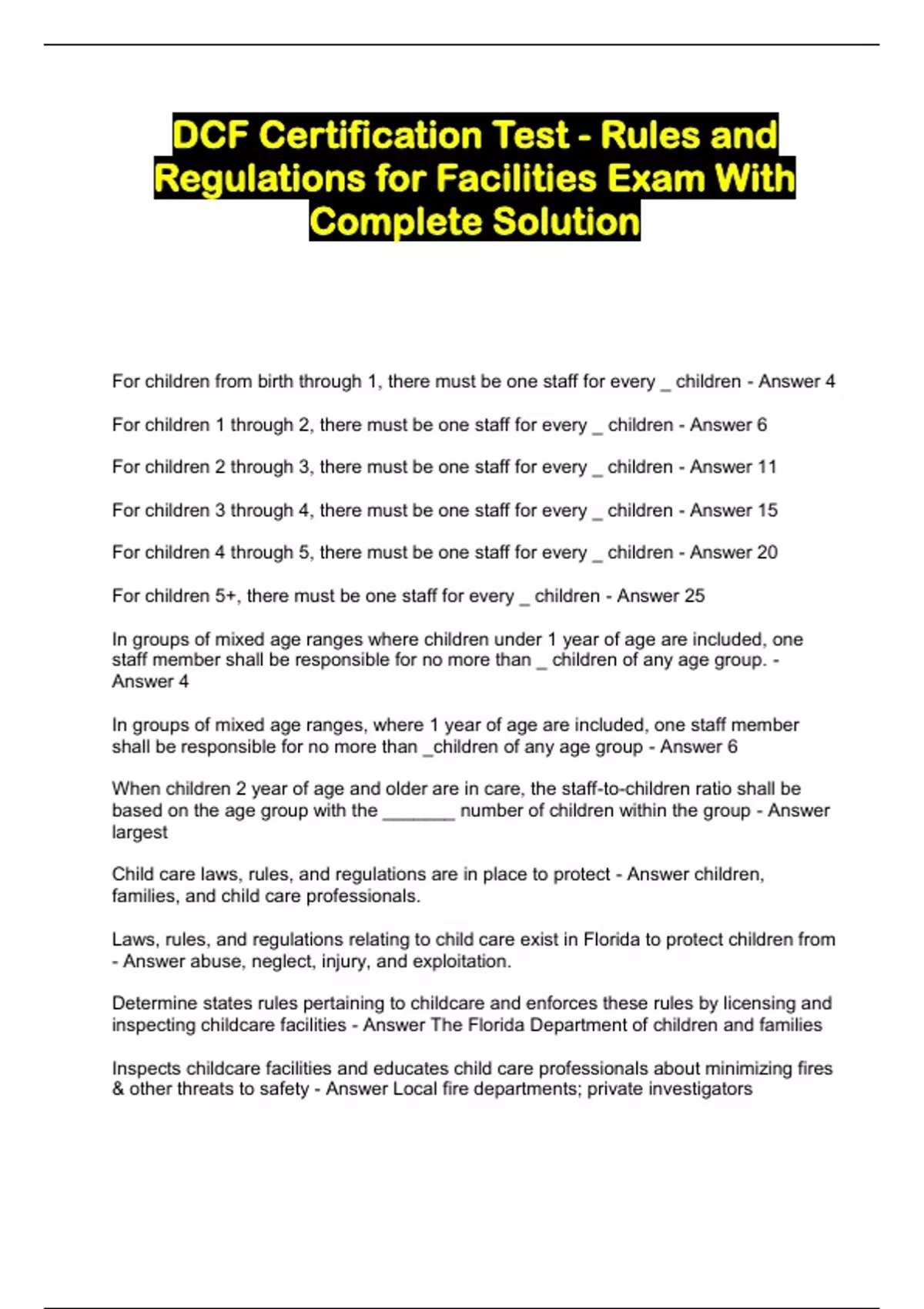 DCF Certification Test - Rules and Regulations for Facilities Exam With Complete Solution

For children from birth through 1, there must be one staff for every _ children - Answer 4

For children 1 through 2, there must be one staff for every _ children - Answer 6

For children 2 through 3, there must be one staff for every _ children - Answer 11

For children 3 through 4, there must be one staff for every _ children - Answer 15

For children 4 through 5, there must be one staff for every _ children - Answer 20

For children 5+, there must be one staff for every _ children - Answer 25

In groups of mixed age ranges where children under 1 year of age are included, one staff member shall be responsible for no more than _ children of any age group. - Answer 4

In groups of mixed age ranges, where 1 year of age are included, one staff member shall be responsible for no more than _children of any age group - Answer 6

When children 2 year of age and older are in care, the staff-to-children ratio shall be based on the age group with the _______ number of children within the group - Answer largest

Child care laws, rules, and regulations are in place to protect - Answer children, families, and child care professionals.

Laws, rules, and regulations relating to child care exist in Florida to protect children from - Answer abuse, neglect, injury, and exploitation.

Determine states rules pertaining to childcare and enforces these rules by licensing and inspecting childcare facilities - Answer The Florida Department of children and families

Inspects childcare facilities and educates child care professionals about minimizing fires & other threats to safety - Answer Local fire departments; private investigators